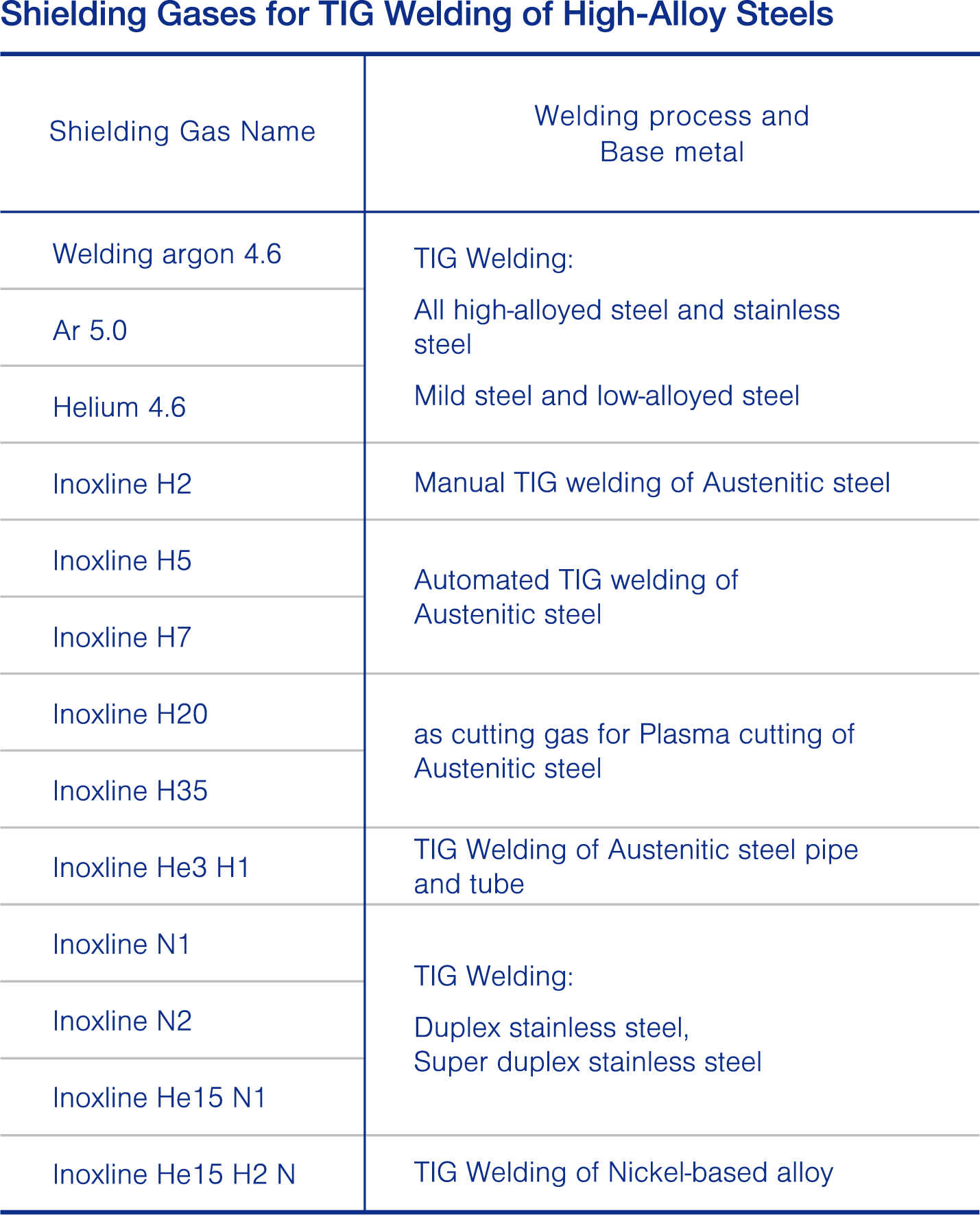 Shielding Gases for TIG Welding of High-Alloy Steels

| Shielding Gas Name | Welding process and Base metal |
|---|---|
| Welding argon 4.6 | TIG Welding: All high-alloyed steel and stainless steel Mild steel and low-alloyed steel |
| Ar 5.0 | |
| Helium 4.6 | |
| Inoxline H2 | Manual TIG welding of Austenitic steel |
| Inoxline H5 | Automated TIG welding of Austenitic steel |
| Inoxline H7 | |
| Inoxline H20 | as cutting gas for Plasma cutting of Austenitic steel |
| Inoxline H35 | |
| Inoxline He3 H1 | TIG Welding of Austenitic steel pipe and tube |
| Inoxline N1 | TIG Welding: Duplex stainless steel, Super duplex stainless steel |
| Inoxline N2 | |
| Inoxline He15 N1 | |
| Inoxline He15 H2 N | TIG Welding of Nickel-based alloy |